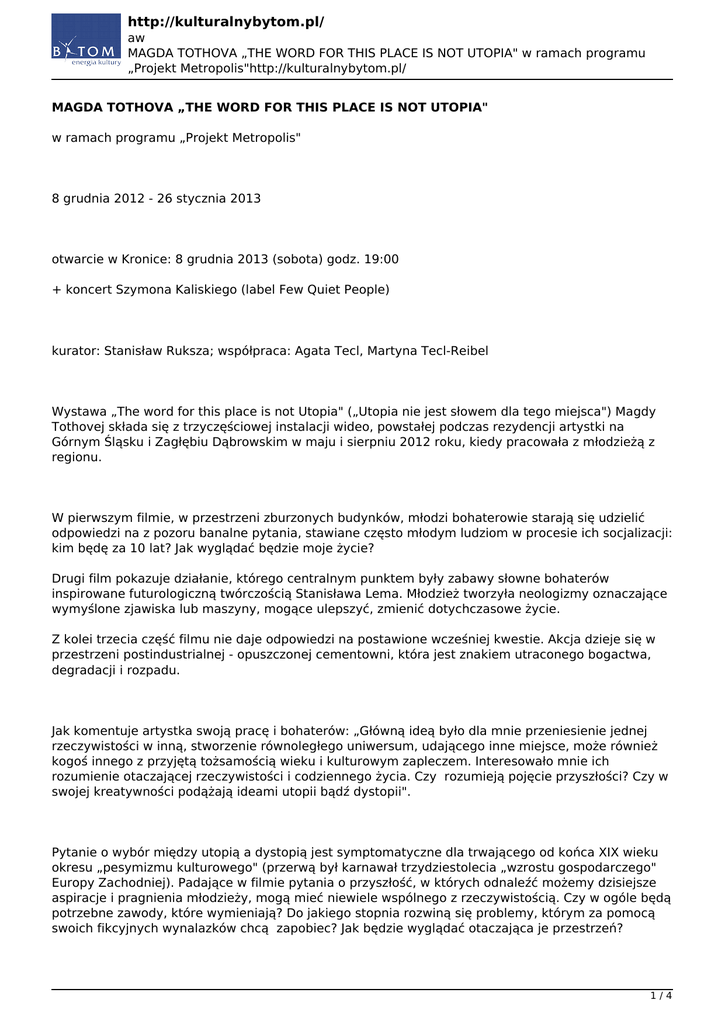 BYTOM energia kultury

http://kulturalnybytom.pl/
aw
MAGDA TOTHOVA „THE WORD FOR THIS PLACE IS NOT UTOPIA" w ramach programu „Projekt Metropolis"http://kulturalnybytom.pl/

MAGDA TOTHOVA „THE WORD FOR THIS PLACE IS NOT UTOPIA"

w ramach programu „Projekt Metropolis"

8 grudnia 2012 - 26 stycznia 2013

otwarcie w Kronice: 8 grudnia 2013 (sobota) godz. 19:00

+ koncert Szymona Kaliskiego (label Few Quiet People)

kurator: Stanisław Ruksza; współpraca: Agata Tecl, Martyna Tecl-Reibel

Wystawa „The word for this place is not Utopia" („Utopia nie jest słowem dla tego miejsca") Magdy Tothovej składa się z trzyczęściowej instalacji wideo, powstałej podczas rezydencji artystki na Górnym Śląsku i Zagłębiu Dąbrowskim w maju i sierpniu 2012 roku, kiedy pracowała z młodzieżą z regionu.

W pierwszym filmie, w przestrzeni zburzonych budynków, młodzi bohaterowie starają się udzielić odpowiedzi na z pozoru banalne pytania, stawiane często młodym ludziom w procesie ich socjalizacji: kim będę za 10 lat? Jak wyglądać będzie moje życie?

Drugi film pokazuje działanie, którego centralnym punktem były zabawy słowne bohaterów inspirowane futurologiczną twórczością Stanisława Lema. Młodzież tworzyła neologizmy oznaczające wymyślone zjawiska lub maszyny, mogące ulepszyć, zmienić dotychczasowe życie.

Z kolei trzecia część filmu nie daje odpowiedzi na postawione wcześniej kwestie. Akcja dzieje się w przestrzeni postindustrialnej - opuszczonej cementowni, która jest znakiem utraconego bogactwa, degradacji i rozpadu.

Jak komentuje artystka swoją pracę i bohaterów: „Główną ideą było dla mnie przeniesienie jednej rzeczywistości w inną, stworzenie równoległego uniwersum, udającego inne miejsce, może również kogoś innego z przyjętą tożsamością wieku i kulturowym zapleczem. Interesowało mnie ich rozumienie otaczającej rzeczywistości i codziennego życia. Czy rozumieją pojęcie przyszłości? Czy w swojej kreatywności podążają ideami utopii bądź dystopii".

Pytanie o wybór między utopią a dystopią jest symptomatyczne dla trwającego od końca XIX wieku okresu „pesymizmu kulturowego" (przerwą był karnawał trzydziestolecia „wzrostu gospodarczego" Europy Zachodniej). Padające w filmie pytania o przyszłość, w których odnaleźć możemy dzisiejsze aspiracje i pragnienia młodzieży, mogą mieć niewiele wspólnego z rzeczywistością. Czy w ogóle będą potrzebne zawody, które wymieniają? Do jakiego stopnia rozwiną się problemy, którym za pomocą swoich fikcyjnych wynalazków chcą zapobiec? Jak będzie wyglądać otaczająca je przestrzeń?

1 / 4